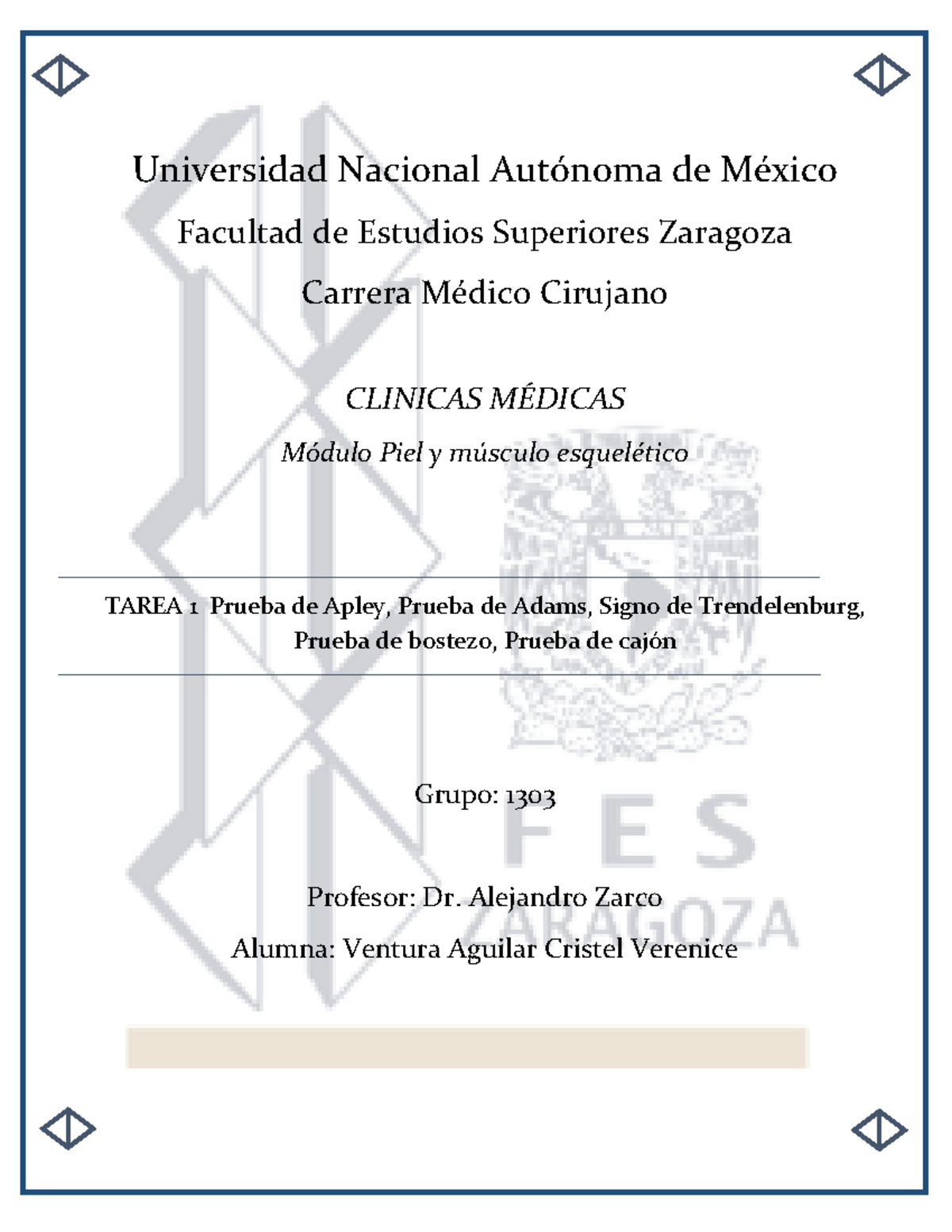 Universidad Nacional Autónoma de México

Facultad de Estudios Superiores Zaragoza

Carrera Médico Cirujano

CLINICAS MÉDICAS

Módulo Piel y músculo esquelético

TAREA 1 Prueba de Apley, Prueba de Adams, Signo de Trendelenburg, Prueba de bostezo, Prueba de cajón

Grupo: 1303

Profesor: Dr. Alejandro Zarco

Alumna: Ventura Aguilar Cristel Verenice

FES ZARAGOZA